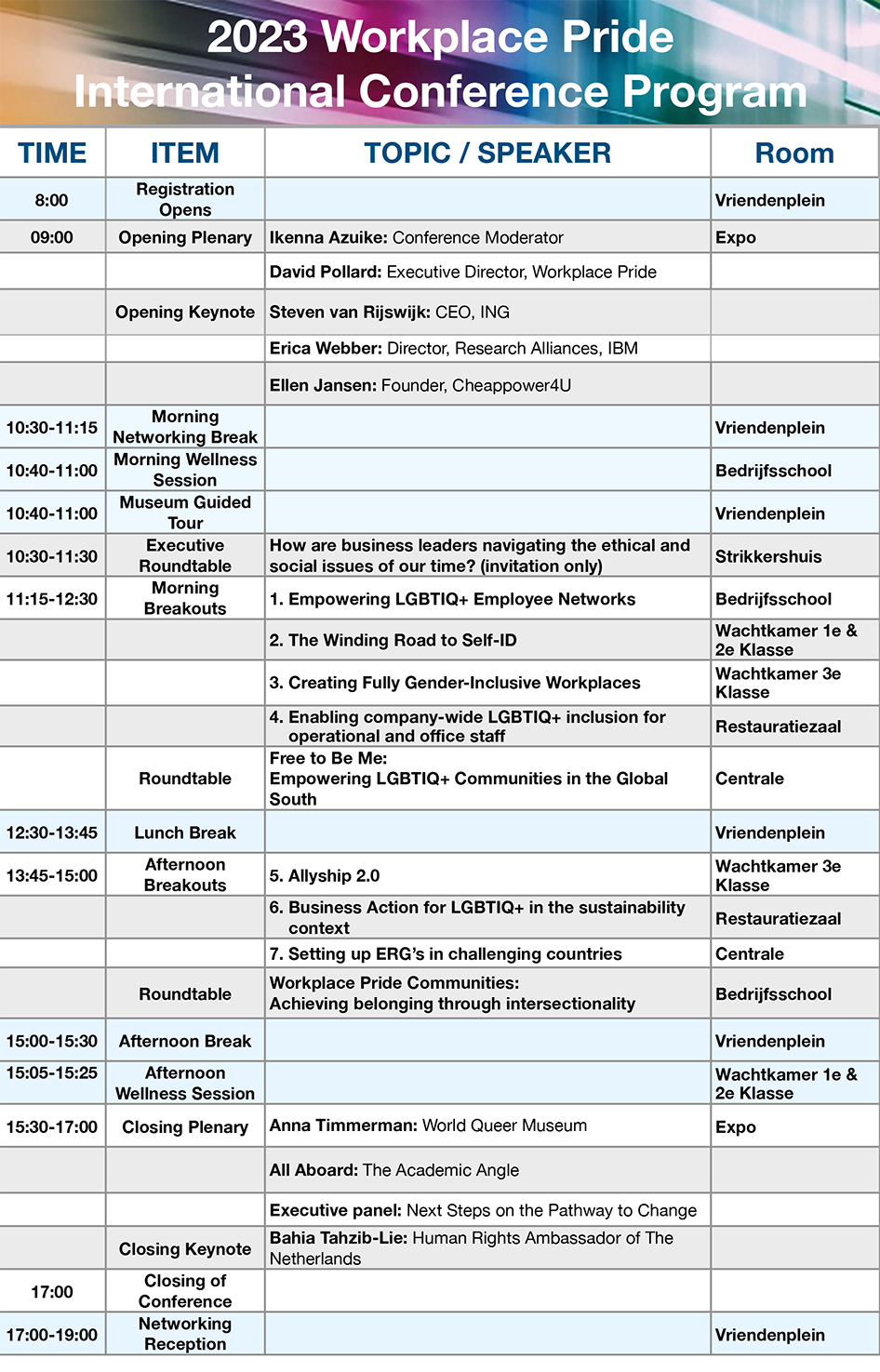 2023 Workplace Pride International Conference Program

| TIME | ITEM | TOPIC / SPEAKER | Room |
|---|---|---|---|
| 8:00 | Registration Opens | | Vriendenplein |
| 09:00 | Opening Plenary | Ikenna Azuike: Conference Moderator | Expo |
| | | David Pollard: Executive Director, Workplace Pride | |
| | Opening Keynote | Steven van Rijswijk: CEO, ING | |
| | | Erica Webber: Director, Research Alliances, IBM | |
| | | Ellen Jansen: Founder, Cheappower4U | |
| 10:30-11:15 | Morning Networking Break | | Vriendenplein |
| 10:40-11:00 | Morning Wellness Session | | Bedrijfsschool |
| 10:40-11:00 | Museum Guided Tour | | Vriendenplein |
| 10:30-11:30 | Executive Roundtable | How are business leaders navigating the ethical and social issues of our time? (invitation only) | Strikkershuis |
| 11:15-12:30 | Morning Breakouts | 1. Empowering LGBTIQ+ Employee Networks | Bedrijfsschool |
| | | 2. The Winding Road to Self-ID | Wachtkamer 1e & 2e Klasse |
| | | 3. Creating Fully Gender-Inclusive Workplaces | Wachtkamer 3e Klasse |
| | | 4. Enabling company-wide LGBTIQ+ inclusion for operational and office staff | Restauratiezaal |
| | Roundtable | Free to Be Me: Empowering LGBTIQ+ Communities in the Global South | Centrale |
| 12:30-13:45 | Lunch Break | | Vriendenplein |
| 13:45-15:00 | Afternoon Breakouts | 5. Allyship 2.0 | Wachtkamer 3e Klasse |
| | | 6. Business Action for LGBTIQ+ in the sustainability context | Restauratiezaal |
| | | 7. Setting up ERG's in challenging countries | Centrale |
| | Roundtable | Workplace Pride Communities: Achieving belonging through intersectionality | Bedrijfsschool |
| 15:00-15:30 | Afternoon Break | | Vriendenplein |
| 15:05-15:25 | Afternoon Wellness Session | | Wachtkamer 1e & 2e Klasse |
| 15:30-17:00 | Closing Plenary | Anna Timmerman: World Queer Museum | Expo |
| | | All Aboard: The Academic Angle | |
| | | Executive panel: Next Steps on the Pathway to Change | |
| | Closing Keynote | Bahia Tahzib-Lie: Human Rights Ambassador of The Netherlands | |
| 17:00 | Closing of Conference | | |
| 17:00-19:00 | Networking Reception | | Vriendenplein |